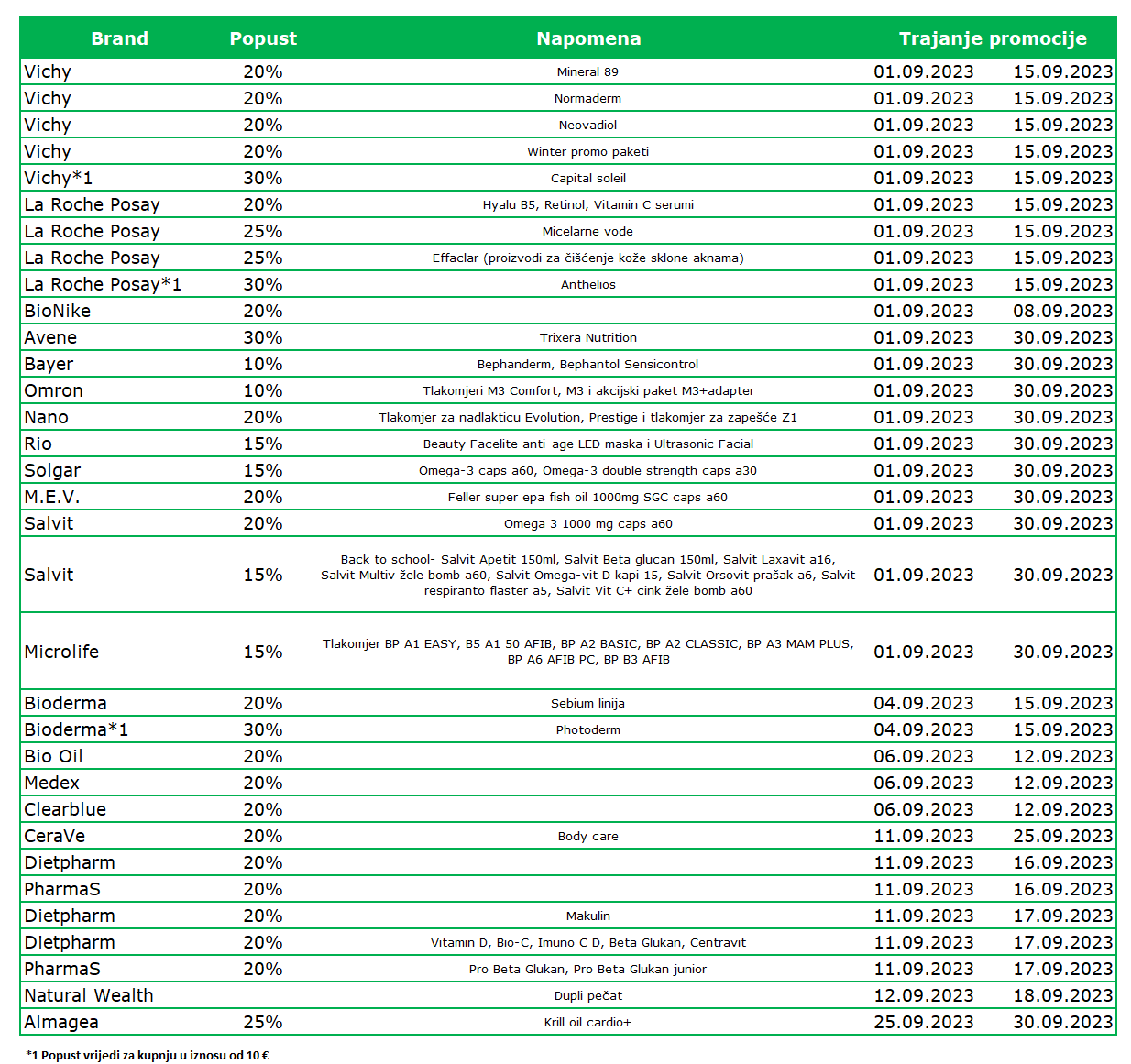 | Brand | Popust | Napomena | Trajanje promocije | |
|---|---|---|---|---|
| Vichy | 20% | Mineral 89 | 01.09.2023 | 15.09.2023 |
| Vichy | 20% | Normaderm | 01.09.2023 | 15.09.2023 |
| Vichy | 20% | Neovadiol | 01.09.2023 | 15.09.2023 |
| Vichy | 20% | Winter promo paketi | 01.09.2023 | 15.09.2023 |
| Vichy*1 | 30% | Capital soleil | 01.09.2023 | 15.09.2023 |
| La Roche Posay | 20% | Hyalu B5, Retinol, Vitamin C serumi | 01.09.2023 | 15.09.2023 |
| La Roche Posay | 25% | Micelarne vode | 01.09.2023 | 15.09.2023 |
| La Roche Posay | 25% | Effaclar (proizvodi za čišćenje kože sklone aknama) | 01.09.2023 | 15.09.2023 |
| La Roche Posay*1 | 30% | Anthelios | 01.09.2023 | 15.09.2023 |
| BioNike | 20% | | 01.09.2023 | 08.09.2023 |
| Avene | 30% | Trixera Nutrition | 01.09.2023 | 30.09.2023 |
| Bayer | 10% | Bephanderm, Bephantol Sensicontrol | 01.09.2023 | 30.09.2023 |
| Omron | 10% | Tlakomjeri M3 Comfort, M3 i akcijski paket M3+adapter | 01.09.2023 | 30.09.2023 |
| Nano | 20% | Tlakomjer za nadlakticu Evolution, Prestige i tlakomjer za zapešće Z1 | 01.09.2023 | 30.09.2023 |
| Rio | 15% | Beauty Facelite anti-age LED maska i Ultrasonic Facial | 01.09.2023 | 30.09.2023 |
| Solgar | 15% | Omega-3 caps a60, Omega-3 double strength caps a30 | 01.09.2023 | 30.09.2023 |
| M.E.V. | 20% | Feller super epa fish oil 1000mg SGC caps a60 | 01.09.2023 | 30.09.2023 |
| Salvit | 20% | Omega 3 1000 mg caps a60 | 01.09.2023 | 30.09.2023 |
| Salvit | 15% | Back to school- Salvit Apetit 150ml, Salvit Beta glucan 150ml, Salvit Laxavit a16, Salvit Multiv žele bomb a60, Salvit Omega-vit D kapi 15, Salvit Orsovit prašak a6, Salvit respiranto flaster a5, Salvit Vit C+ cink žele bomb a60 | 01.09.2023 | 30.09.2023 |
| Microlife | 15% | Tlakomjer BP A1 EASY, B5 A1 50 AFIB, BP A2 BASIC, BP A2 CLASSIC, BP A3 MAM PLUS, BP A6 AFIB PC, BP B3 AFIB | 01.09.2023 | 30.09.2023 |
| Bioderma | 20% | Sebium linija | 04.09.2023 | 15.09.2023 |
| Bioderma*1 | 30% | Photoderm | 04.09.2023 | 15.09.2023 |
| Bio Oil | 20% | | 06.09.2023 | 12.09.2023 |
| Medex | 20% | | 06.09.2023 | 12.09.2023 |
| Clearblue | 20% | | 06.09.2023 | 12.09.2023 |
| CeraVe | 20% | Body care | 11.09.2023 | 25.09.2023 |
| Dietpharm | 20% | | 11.09.2023 | 16.09.2023 |
| PharmaS | 20% | | 11.09.2023 | 16.09.2023 |
| Dietpharm | 20% | Makulin | 11.09.2023 | 17.09.2023 |
| Dietpharm | 20% | Vitamin D, Bio-C, Imuno C D, Beta Glukan, Centravit | 11.09.2023 | 17.09.2023 |
| PharmaS | 20% | Pro Beta Glukan, Pro Beta Glukan junior | 11.09.2023 | 17.09.2023 |
| Natural Wealth | | Dupli pečat | 12.09.2023 | 18.09.2023 |
| Almagea | 25% | Krill oil cardio+ | 25.09.2023 | 30.09.2023 |

*1 Popust vrijedi za kupnju u iznosu od 10 €